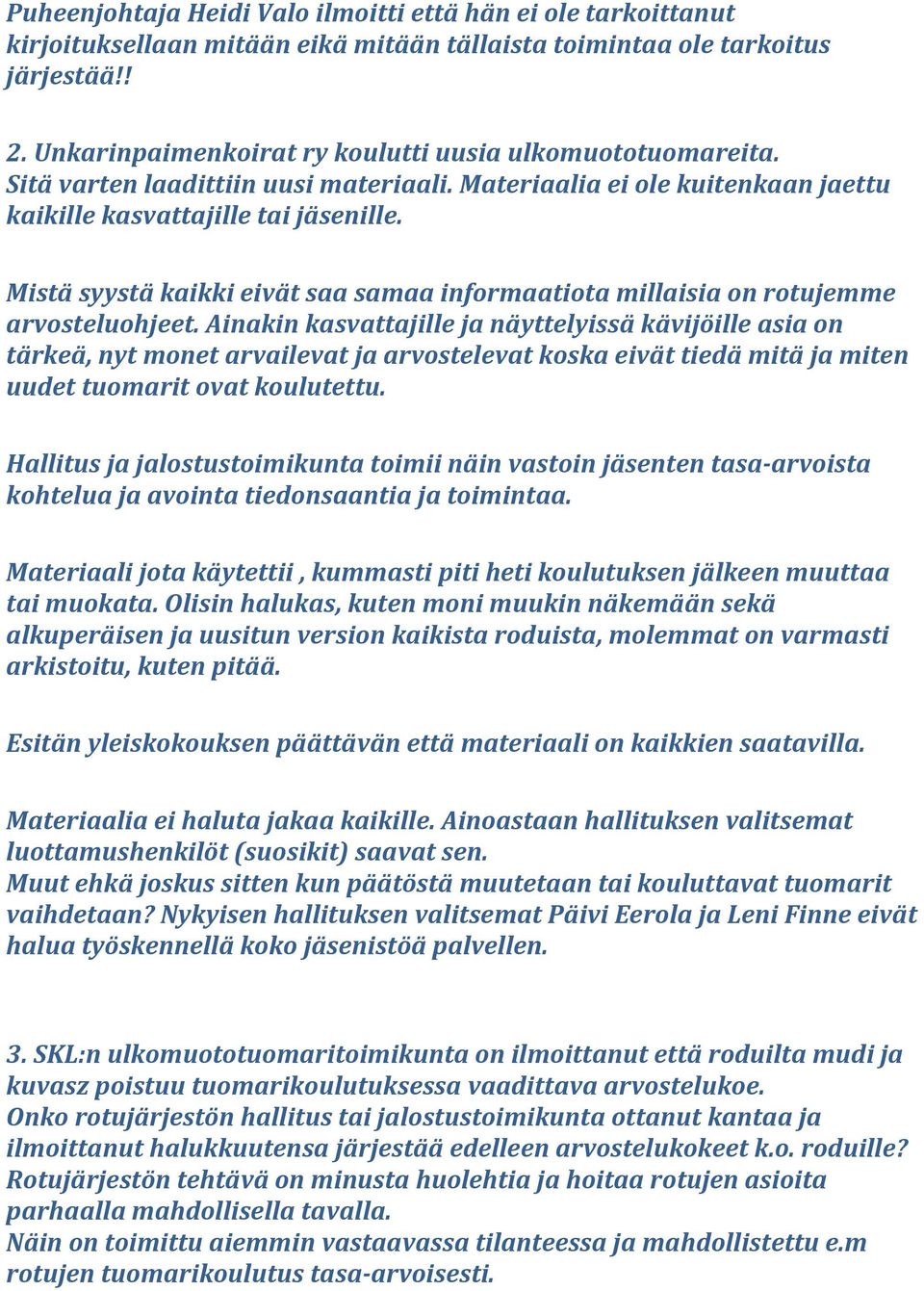 Puheenjohtaja Heidi Valo ilmoitti että hän ei ole tarkoittanut kirjoituksellaan mitään eikä mitään tällaista toimintaa ole tarkoitus järjestää!!

2. Unkarinpaimenkoirat ry koulutti uusia ulkomuototuomareita. Sitä varten laadittiin uusi materiaali. Materiaalia ei ole kuitenkaan jaettu kaikille kasvattajille tai jäsenille.

Mistä syystä kaikki eivät saa samaa informaatiota millaisia on rotujemme arvosteluohjeet. Ainakin kasvattajille ja näyttelyissä kävijöille asia on tärkeä, nyt monet arvailevat ja arvostelevat koska eivät tiedä mitä ja miten uudet tuomarit ovat koulutettu.

Hallitus ja jalostustoimikunta toimii näin vastoin jäsenten tasa-arvoista kohtelua ja avointa tiedonsaantia ja toimintaa.

Materiaali jota käytettii , kummasti piti heti koulutuksen jälkeen muuttaa tai muokata. Olisin halukas, kuten moni muukin näkemään sekä alkuperäisen ja uusitun version kaikista roduista, molemmat on varmasti arkistoitu, kuten pitää.

Esitän yleiskokouksen päättävän että materiaali on kaikkien saatavilla.

Materiaalia ei haluta jakaa kaikille. Ainoastaan hallituksen valitsemat luottamushenkilöt (suosikit) saavat sen.
Muut ehkä joskus sitten kun päätöstä muutetaan tai kouluttavat tuomarit vaihdetaan? Nykyisen hallituksen valitsemat Päivi Eerola ja Leni Finne eivät halua työskennellä koko jäsenistöä palvellen.

3. SKL:n ulkomuototuomaritoimikunta on ilmoittanut että roduilta mudi ja kuvasz poistuu tuomarikoulutuksessa vaadittava arvostelukoe.
Onko rotujärjestön hallitus tai jalostustoimikunta ottanut kantaa ja ilmoittanut halukkuutensa järjestää edelleen arvostelukokeet k.o. roduille?
Rotujärjestön tehtävä on minusta huolehtia ja hoitaa rotujen asioita parhaalla mahdollisella tavalla.
Näin on toimittu aiemmin vastaavassa tilanteessa ja mahdollistettu e.m rotujen tuomarikoulutus tasa-arvoisesti.